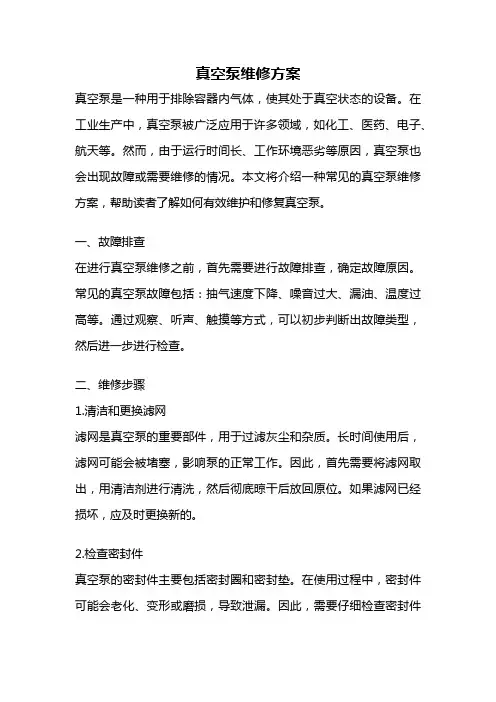 真空泵维修方案

真空泵是一种用于排除容器内气体，使其处于真空状态的设备。在工业生产中，真空泵被广泛应用于许多领域，如化工、医药、电子、航天等。然而，由于运行时间长、工作环境恶劣等原因，真空泵也会出现故障或需要维修的情况。本文将介绍一种常见的真空泵维修方案，帮助读者了解如何有效维护和修复真空泵。

一、故障排查

在进行真空泵维修之前，首先需要进行故障排查，确定故障原因。常见的真空泵故障包括：抽气速度下降、噪音过大、漏油、温度过高等。通过观察、听声、触摸等方式，可以初步判断出故障类型，然后进一步进行检查。

二、维修步骤

1.清洁和更换滤网

滤网是真空泵的重要部件，用于过滤灰尘和杂质。长时间使用后，滤网可能会被堵塞，影响泵的正常工作。因此，首先需要将滤网取出，用清洁剂进行清洗，然后彻底晾干后放回原位。如果滤网已经损坏，应及时更换新的。

2.检查密封件

真空泵的密封件主要包括密封圈和密封垫。在使用过程中，密封件可能会老化、变形或磨损，导致泄漏。因此，需要仔细检查密封件